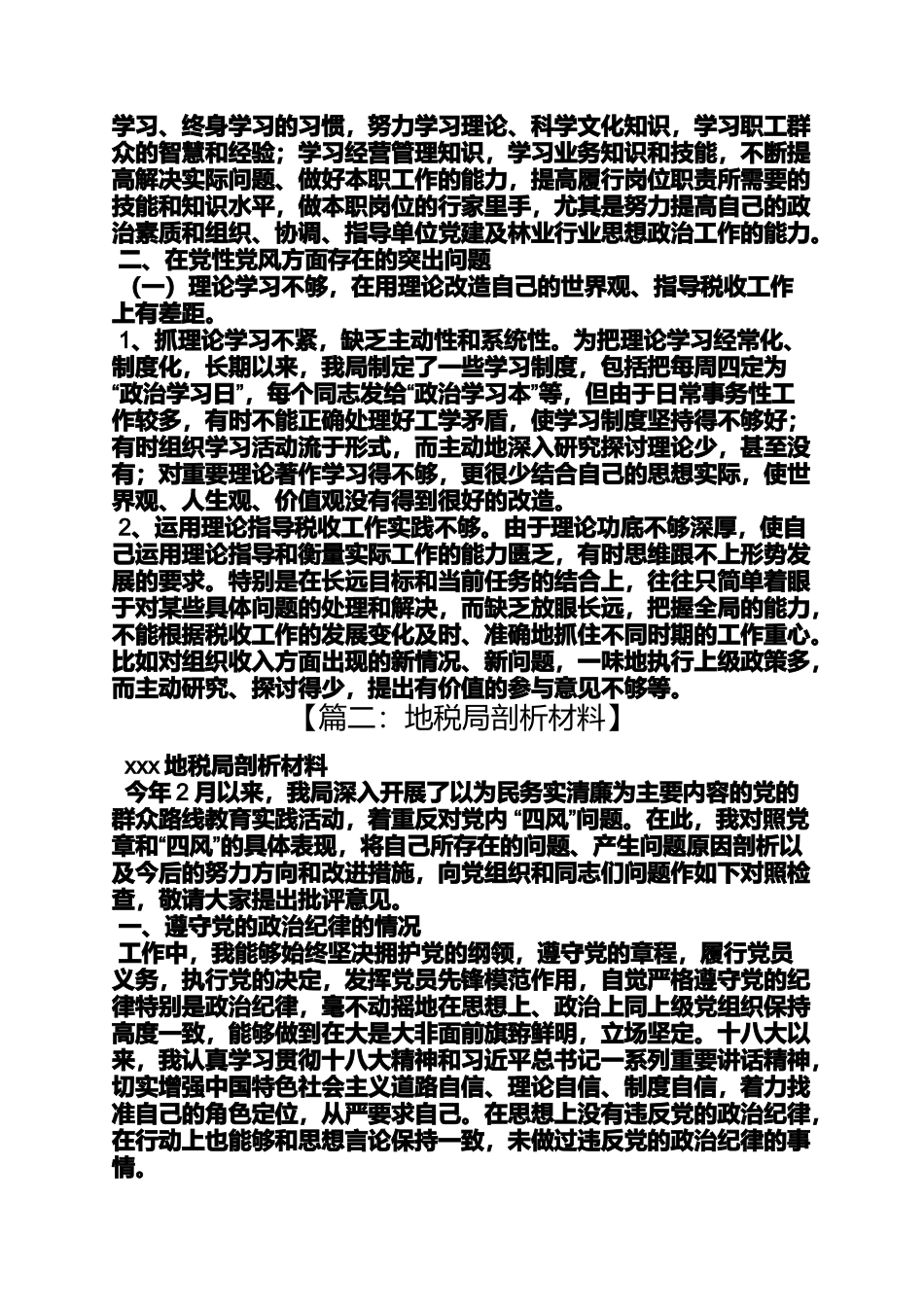 学习、终身学习的习惯，努力学习理论、科学文化知识，学习职工群众的智慧和经验；学习经营管理知识，学习业务知识和技能，不断提高解决实际问题、做好本职工作的能力，提高履行岗位职责所需要的技能和知识水平，做本职岗位的行家里手，尤其是努力提高自己的政治素质和组织、协调、指导单位党建及林业行业思想政治工作的能力。

二、在党性党风方面存在的突出问题

（一）理论学习不够，在用理论改造自己的世界观、指导税收工作上有差距。

1、抓理论学习不紧，缺乏主动性和系统性。为把理论学习经常化、制度化，长期以来，我局制定了一些学习制度，包括把每周四定为“政治学习日”，每个同志发给“政治学习本”等，但由于日常事务性工作较多，有时不能正确处理好工学矛盾，使学习制度坚持得不够好；有时组织学习活动流于形式，而主动地深入研究探讨理论少，甚至没有；对重要理论著作学习得不够，更很少结合自己的思想实际，使世界观、人生观、价值观没有得到很好的改造。

2、运用理论指导税收工作实践不够。由于理论功底不够深厚，使自己运用理论指导和衡量实际工作的能力匮乏，有时思维跟不上形势发展的要求。特别是在长远目标和当前任务的结合上，往往只简单着眼于对某些具体问题的处理和解决，而缺乏放眼长远，把握全局的能力，不能根据税收工作的发展变化及时、准确地抓住不同时期的工作重心。比如对组织收入方面出现的新情况、新问题，一味地执行上级政策多，而主动研究、探讨得少，提出有价值的参与意见不够等。

【篇二：地税局剖析材料】

xxx 地税局剖析材料

今年 2 月以来，我局深入开展了以为民务实清廉为主要内容的党的群众路线教育实践活动，着重反对党内 “四风”问题。在此，我对照党章和“四风”的具体表现，将自己所存在的问题、产生问题原因剖析以及今后的努力方向和改进措施，向党组织和同志们问题作如下对照检查，敬请大家提出批评意见。

一、遵守党的政治纪律的情况

工作中，我能够始终坚决拥护党的纲领，遵守党的章程，履行党员义务，执行党的决定，发挥党员先锋模范作用，自觉严格遵守党的纪律特别是政治纪律，毫不动摇地在思想上、政治上同上级党组织保持高度一致，能够做到在大是大非面前旗帜鲜明，立场坚定。十八大以来，我认真学习贯彻十八大精神和习近平总书记一系列重要讲话精神，切实增强中国特色社会主义道路自信、理论自信、制度自信，着力找准自己的角色定位，从严要求自己。在思想上没有违反党的政治纪律，在行动上也能够和思想言论保持一致，未做过违反党的政治纪律的事情。